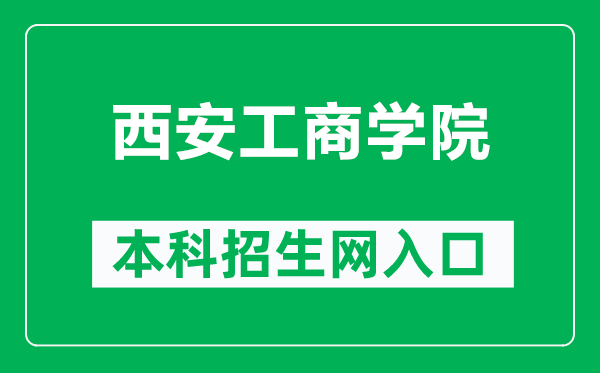 西安工商学院

本科招生网入口